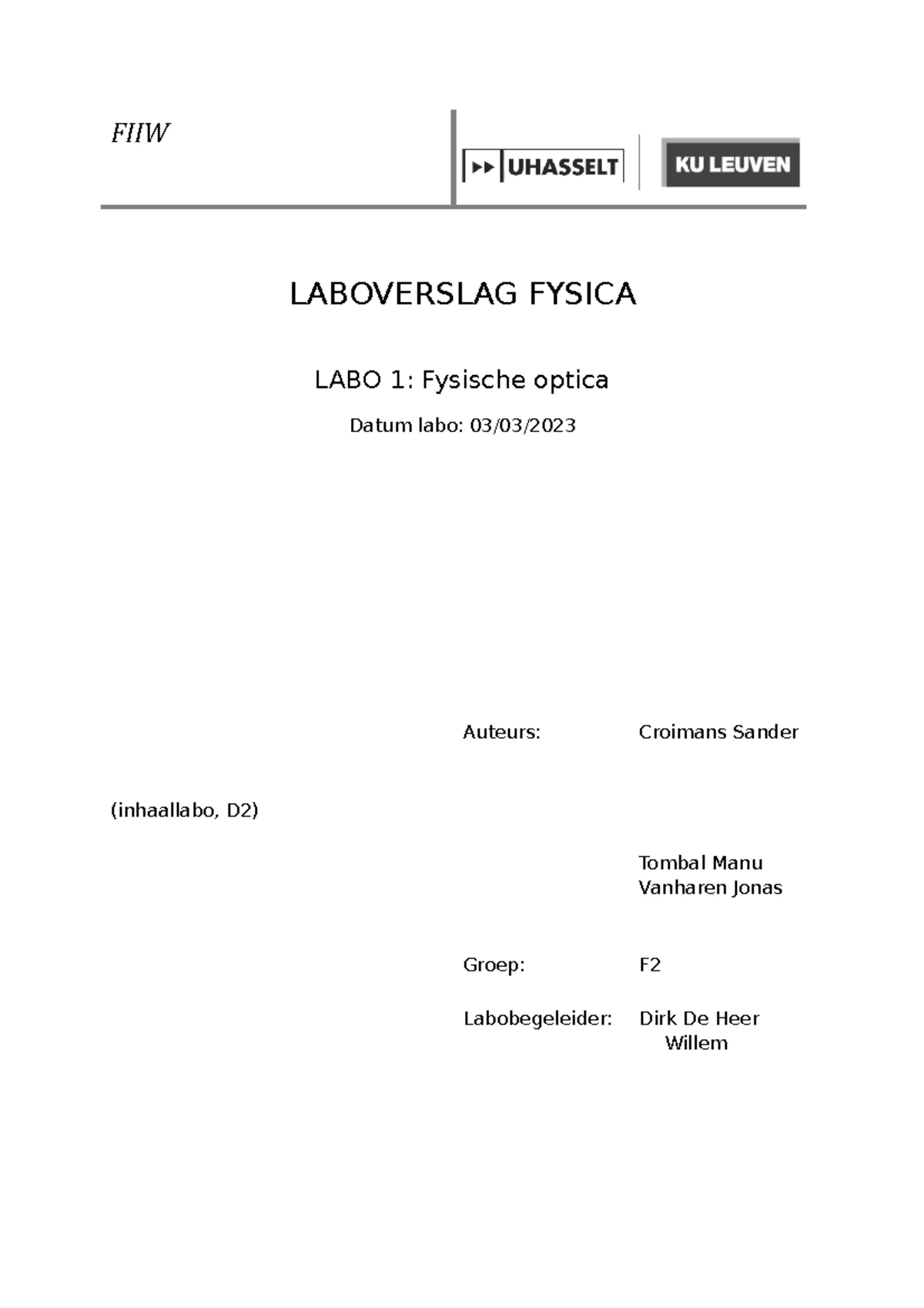 FIIW

UHASSELT

KU LEUVEN

LABOVERSLAG FYSICA

LABO 1: Fysische optica

Datum labo: 03/03/2023

Auteurs: Croimans Sander

(inhaallabo, D2)

Tombal Manu
Vanharen Jonas

Groep: F2

Labobegeleider: Dirk De Heer
Willem